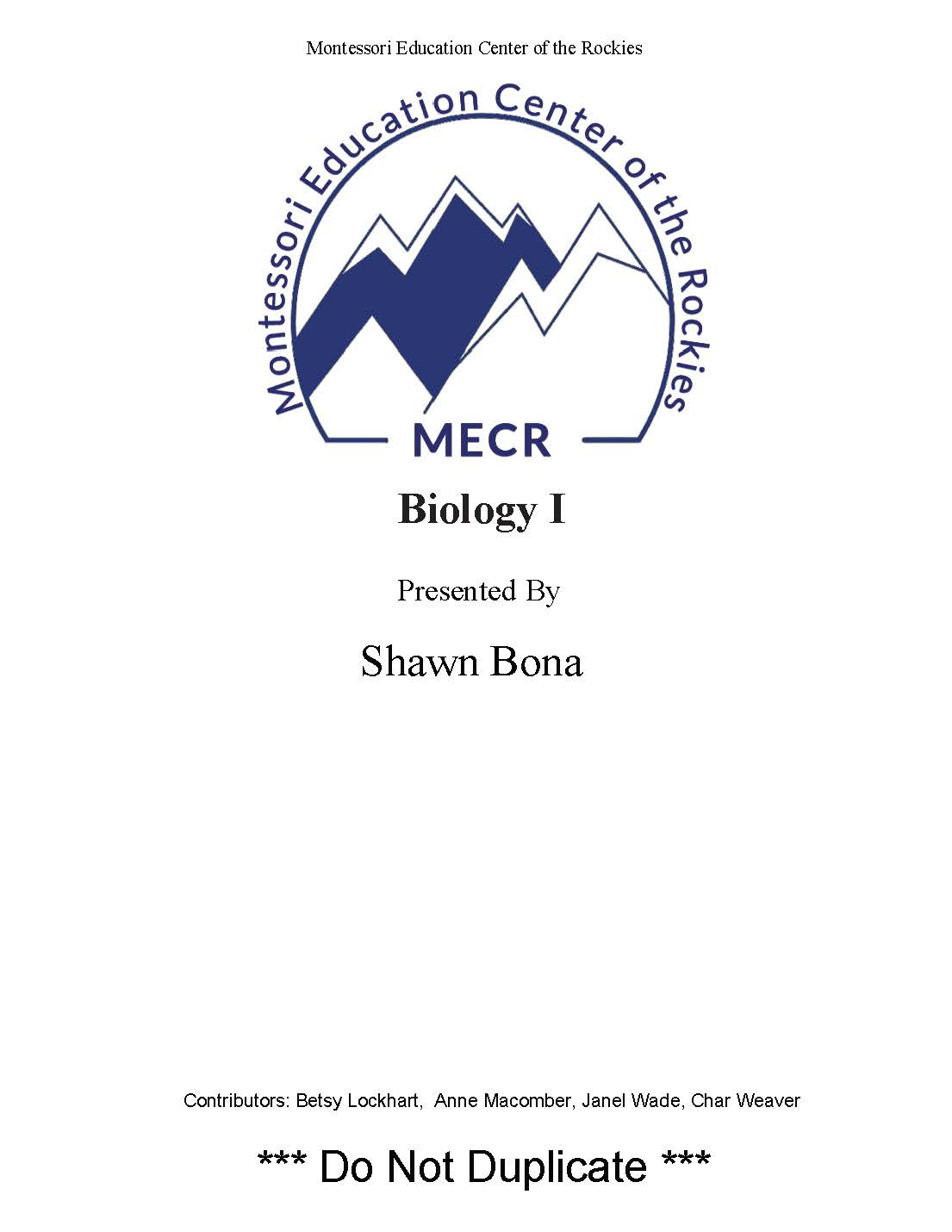 Montessori Education Center of the Rockies

Montessori Education Center of the Rockies

MECR

Biology I

Presented By

Shawn Bona

Contributors: Betsy Lockhart, Anne Macomber, Janel Wade, Char Weaver

*** Do Not Duplicate ***